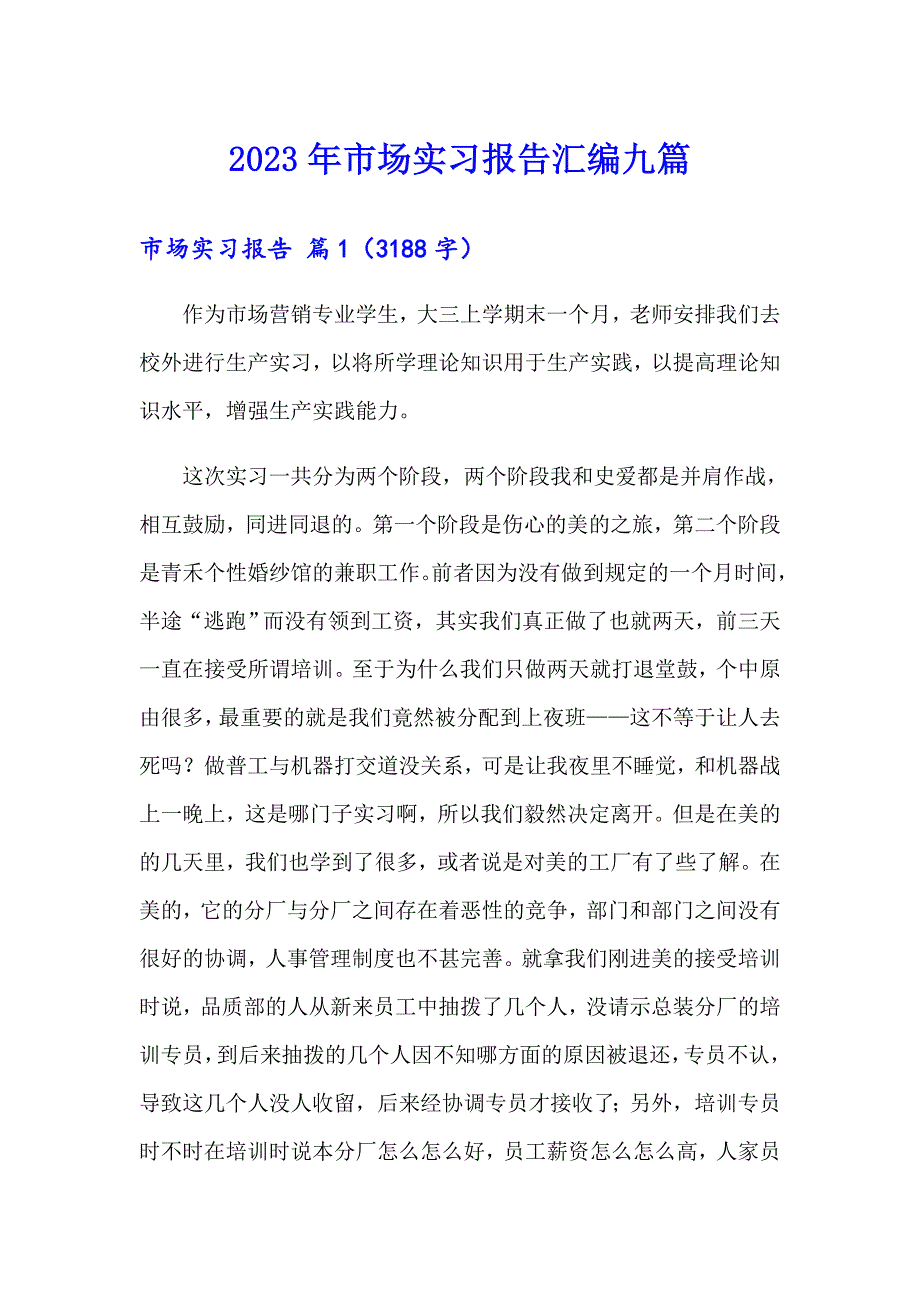 2023年市场实习报告汇编九篇

市场实习报告 篇1（3188字）

作为市场营销专业学生，大三上学期末一个月，老师安排我们去校外进行生产实习，以将所学理论知识用于生产实践，以提高理论知识水平，增强生产实践能力。

这次实习一共分为两个阶段，两个阶段我和史爱都是并肩作战，相互鼓励，同进同退的。第一个阶段是伤心的美的之旅，第二个阶段是青禾个性婚纱馆的兼职工作。前者因为没有做到规定的一个月时间，半途“逃跑”而没有领到工资，其实我们真正做了也就两天，前三天一直在接受所谓培训。至于为什么我们只做两天就打退堂鼓，个中原由很多，最重要的就是我们竟然被分配到上夜班——这不等于让人去死吗？做普工与机器打交道没关系，可是让我夜里不睡觉，和机器战上一晚上，这是哪门子实习啊，所以我们毅然决定离开。但是在美的的几天里，我们也学到了很多，或者说是对美的工厂有了些了解。在美的，它的分厂与分厂之间存在着恶性的竞争，部门和部门之间没有很好的协调，人事管理制度也不甚完善。就拿我们刚进美的接受培训时说，品质部的人从新来员工中抽拨了几个人，没请示总装分厂的培训专员，到后来抽拨的几个人因不知哪方面的原因被退还，专员不认，导致这几个人没人收留，后来经协调专员才接收了；另外，培训专员时不时在培训时说本分厂怎么怎么好，员工薪资怎么怎么高，人家员